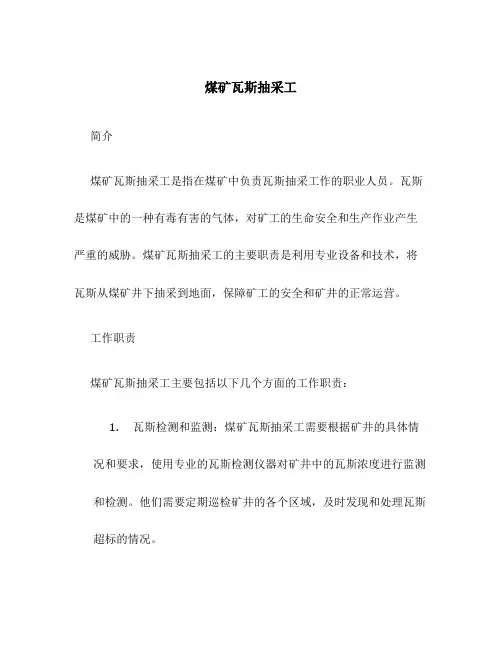 煤矿瓦斯抽采工

简介

煤矿瓦斯抽采工是指在煤矿中负责瓦斯抽采工作的职业人员。瓦斯是煤矿中的一种有毒有害的气体，对矿工的生命安全和生产作业产生严重的威胁。煤矿瓦斯抽采工的主要职责是利用专业设备和技术，将瓦斯从煤矿井下抽采到地面，保障矿工的安全和矿井的正常运营。

工作职责

煤矿瓦斯抽采工主要包括以下几个方面的工作职责：

1. 瓦斯检测和监测：煤矿瓦斯抽采工需要根据矿井的具体情况和要求，使用专业的瓦斯检测仪器对矿井中的瓦斯浓度进行监测和检测。他们需要定期巡检矿井的各个区域，及时发现和处理瓦斯超标的情况。